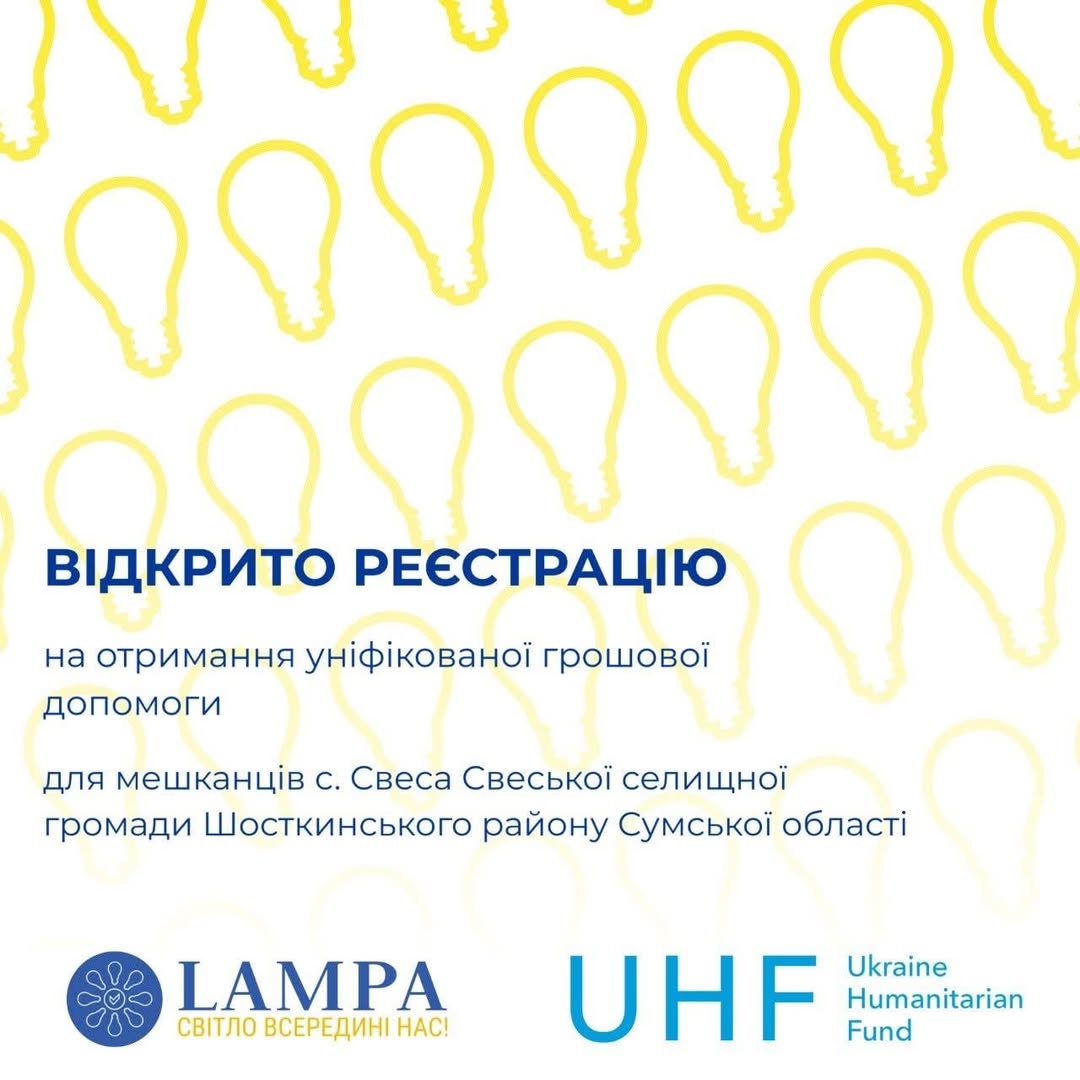 ВІДКРИТО РЕЄСТРАЦІЮ

на отримання уніфікованої грошової допомоги

для мешканців с. Свеса Свеської селищної громади Шосткинського району Сумської області

LAMPA
СВІТЛО ВСЕРЕДИНІ НАС!

UHF Ukraine Humanitarian Fund